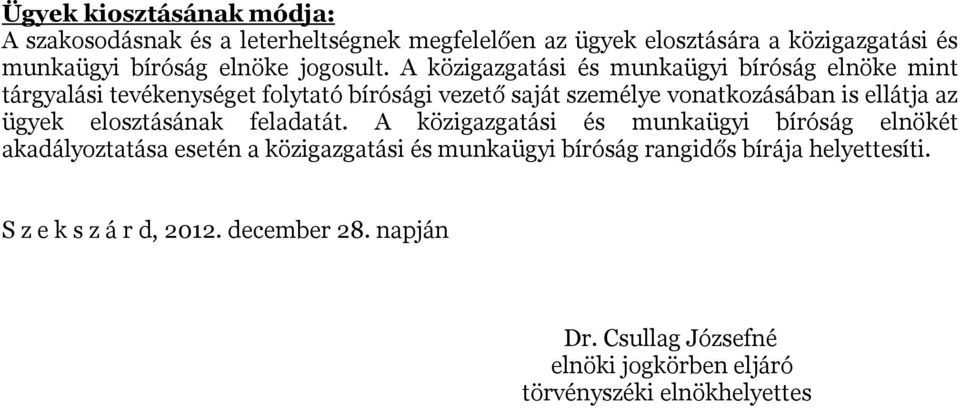 Ügyek kiosztásának módja:
A szakosodásnak és a leterheltségnek megfelelően az ügyek elosztására a közigazgatási és munkaügyi bíróság elnöke jogosult. A közigazgatási és munkaügyi bíróság elnöke mint tárgyalási tevékenységet folytató bírósági vezető saját személye vonatkozásában is ellátja az ügyek elosztásának feladatát. A közigazgatási és munkaügyi bíróság elnökét akadályoztatása esetén a közigazgatási és munkaügyi bíróság rangidős bírája helyettesíti.

S z e k s z á r d, 2012. december 28. napján

Dr. Csullag Józsefné
elnöki jogkörben eljáró
törvényszéki elnökhelyettes